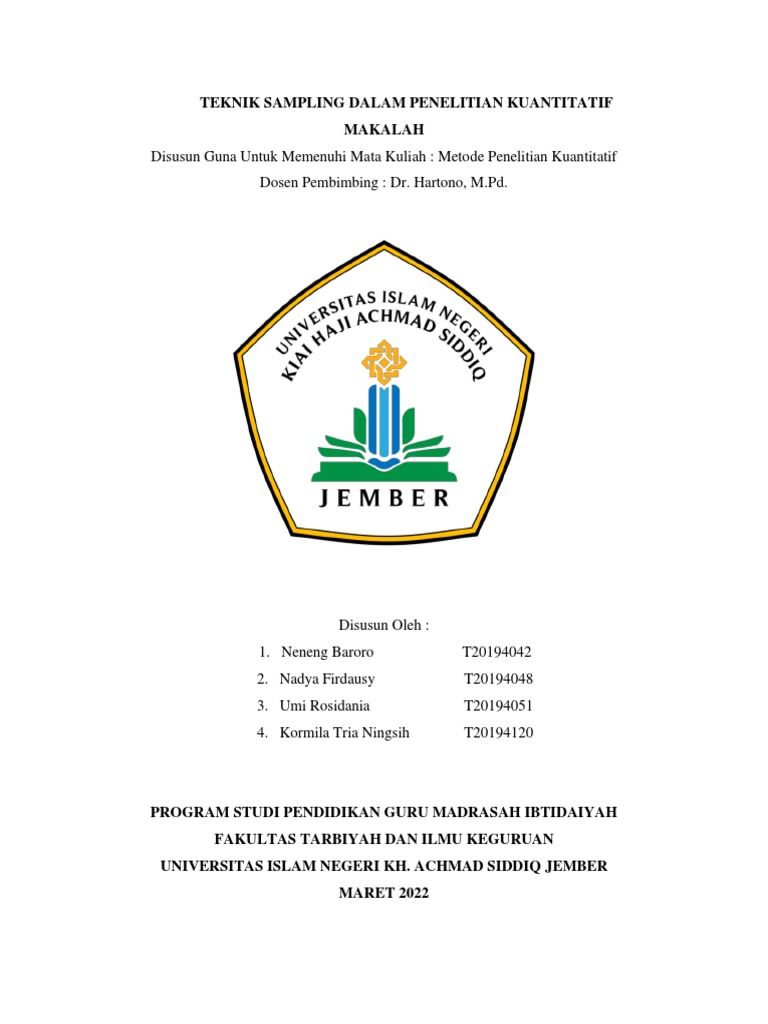 TEKNIK SAMPLING DALAM PENELITIAN KUANTITATIF

MAKALAH

Disusun Guna Untuk Memenuhi Mata Kuliah : Metode Penelitian Kuantitatif

Dosen Pembimbing : Dr. Hartono, M.Pd.

UNIVERSITAS ISLAM NEGERI
KIAI HAJI ACHMAD SIDDIQ
JEMBER

Disusun Oleh :

1. Neneng Baroro T20194042
2. Nadya Firdausy T20194048
3. Umi Rosidania T20194051
4. Kormila Tria Ningsih T20194120

PROGRAM STUDI PENDIDIKAN GURU MADRASAH IBTIDAIYAH

FAKULTAS TARBIYAH DAN ILMU KEGURUAN

UNIVERSITAS ISLAM NEGERI KH. ACHMAD SIDDIQ JEMBER

MARET 2022